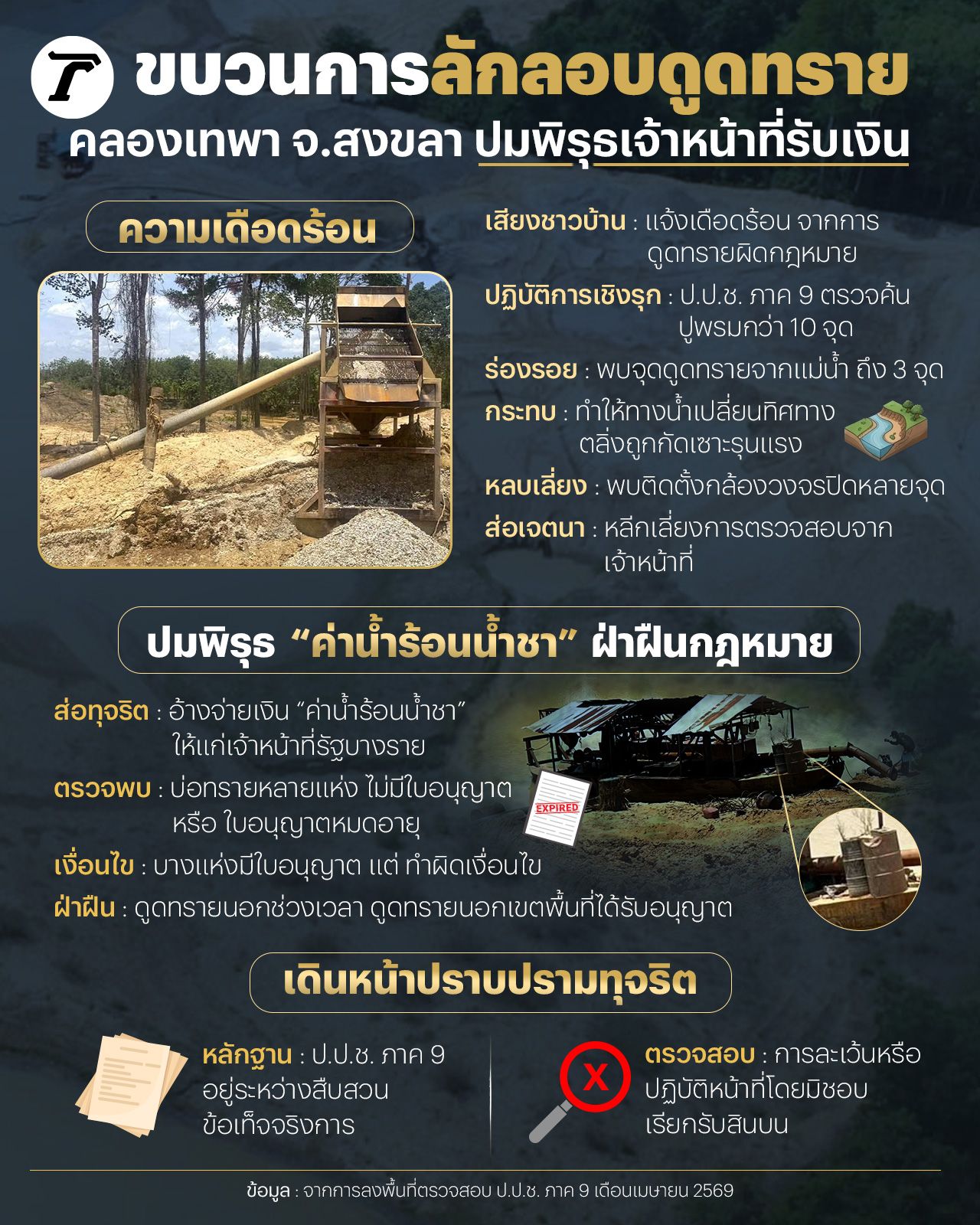 ขบวนการลักลอบดูดทราย

คลองเทพา จ.สงขลา ปมพิรุธเจ้าหน้าที่รับเงิน

ความเดือดร้อน

เสียงชาวบ้าน : แจ้งเดือดร้อน จากการดูดทรายผิดกฎหมาย

ปฏิบัติการเชิงรุก : ป.ป.ช. ภาค 9 ตรวจค้นปูพรมกว่า 10 จุด

ร่องรอย : พบจุดดูดทรายจากแม่น้ำ ถึง 3 จุด

กระทบ : ทำให้ทางน้ำเปลี่ยนทิศทางตลิ่งถูกกัดเซาะรุนแรง

หลบเลี่ยง : พบติดตั้งกล้องวงจรปิดหลายจุด

ส่อเจตนา : หลีกเลี่ยงการตรวจสอบจากเจ้าหน้าที่

ปมพิรุธ "ค่าน้ำร้อนน้ำชา" ฝ่าฝืนกฎหมาย

ส่อทุจริต : อ้างจ่ายเงิน "ค่าน้ำร้อนน้ำชา" ให้แก่เจ้าหน้าที่รัฐบางราย

ตรวจพบ : บ่อทรายหลายแห่ง ไม่มีใบอนุญาต หรือ ใบอนุญาตหมดอายุ

EXPIRED

เงื่อนไข : บางแห่งมีใบอนุญาต แต่ ทำผิดเงื่อนไข

ฝ่าฝืน : ดูดทรายนอกช่วงเวลา ดูดทรายนอกเขตพื้นที่ได้รับอนุญาต

เดินหน้าปราบปรามทุจริต

หลักฐาน : ป.ป.ช. ภาค 9 อยู่ระหว่างสืบสวนข้อเท็จจริงการ

ตรวจสอบ : การละเว้นหรือปฏิบัติหน้าที่โดยมิชอบ เรียกรับสินบน

ข้อมูล : จากการลงพื้นที่ตรวจสอบ ป.ป.ช. ภาค 9 เดือนเมษายน 2569